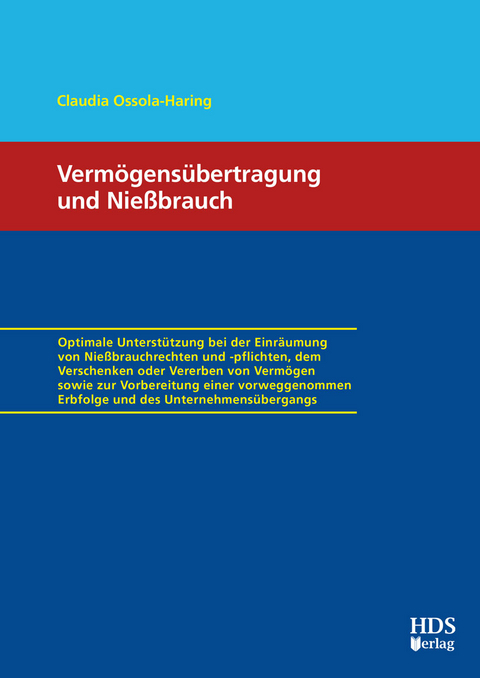 Claudia Ossola-Haring

Vermögensübertragung und Nießbrauch

Optimale Unterstützung bei der Einräumung von Nießbrauchrechten und -pflichten, dem Verschenken oder Vererben von Vermögen sowie zur Vorbereitung einer vorweggenommen Erbfolge und des Unternehmensübergangs

HDS Verlag